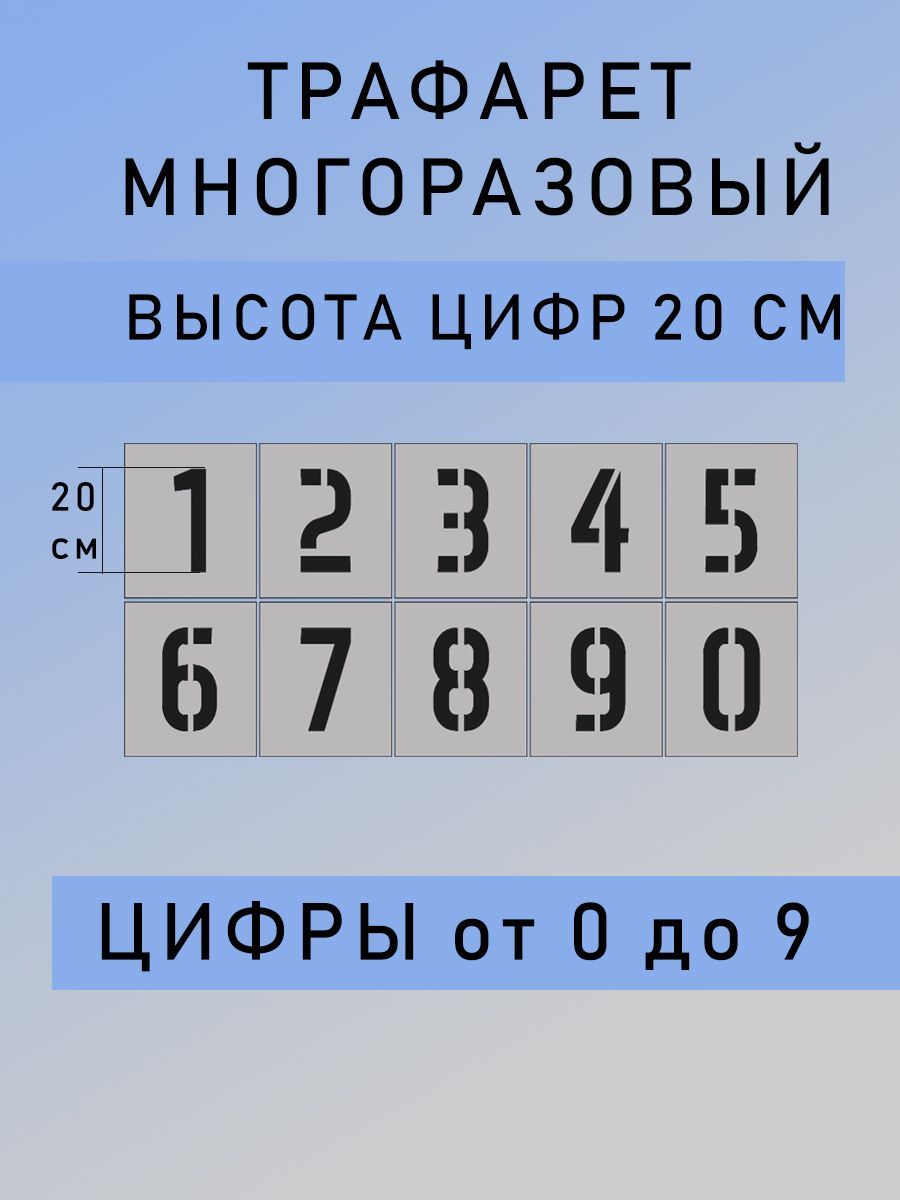 ТРАФАРЕТ МНОГОРАЗОВЫЙ

ВЫСОТА ЦИФР 20 СМ

20 см

1 2 3 4 5
6 7 8 9 0

ЦИФРЫ от 0 до 9